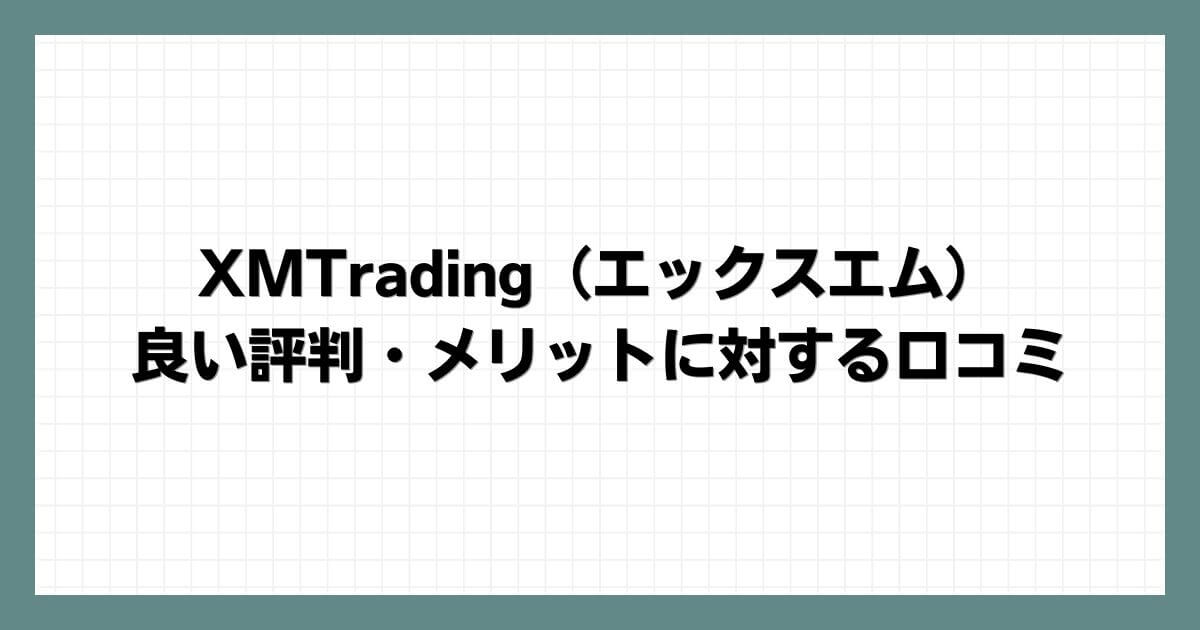 XMTrading（エックスエム）
良い評判・メリットに対する口コミ